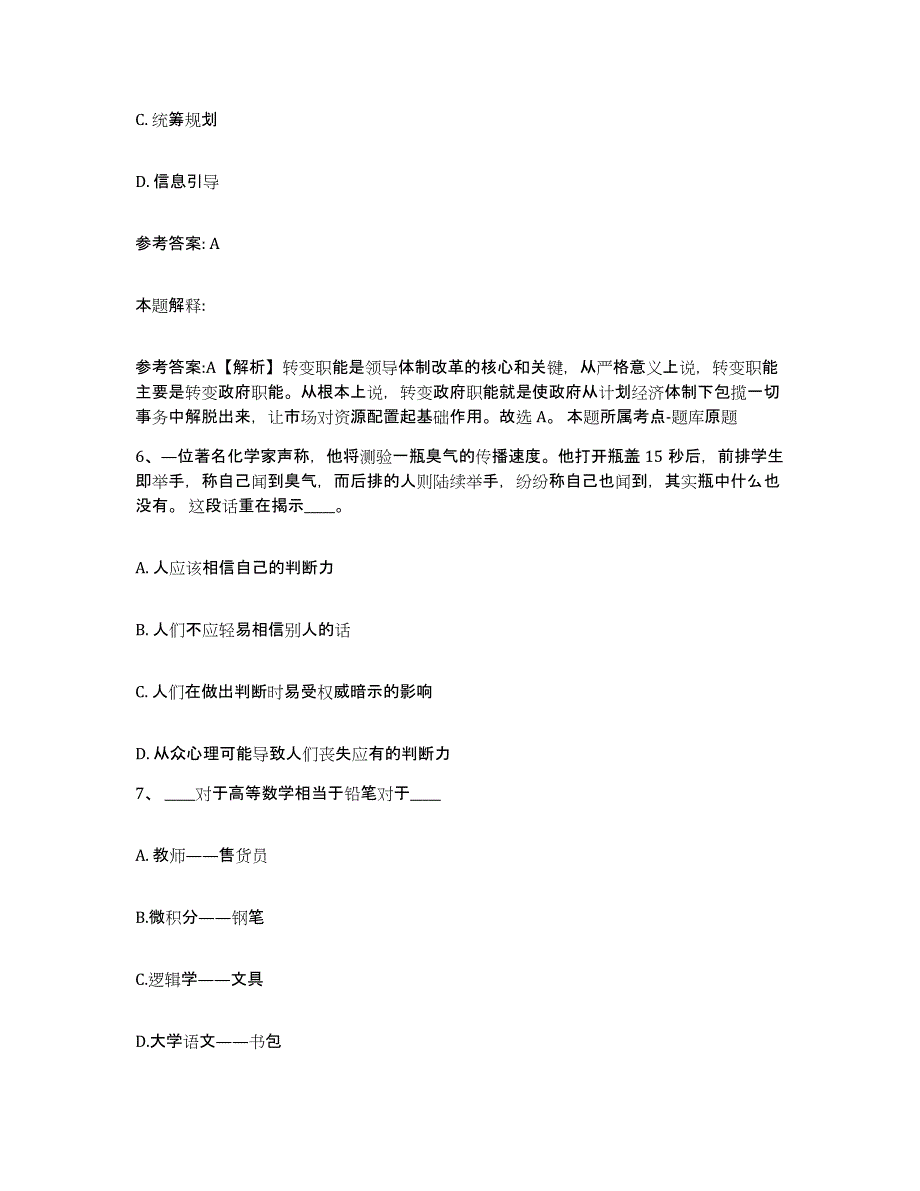 C. 统筹规划

D. 信息引导

参考答案: A

本题解释:

参考答案:A【解析】转变职能是领导体制改革的核心和关键，从严格意义上说，转变职能主要是转变政府职能。从根本上说，转变政府职能就是使政府从计划经济体制下包揽一切事务中解脱出来，让市场对资源配置起基础作用。故选 A。 本题所属考点-题库原题

6、一位著名化学家声称，他将测验一瓶臭气的传播速度。他打开瓶盖 15 秒后，前排学生即举手，称自己闻到臭气，而后排的人则陆续举手，纷纷称自己也闻到，其实瓶中什么也没有。 这段话重在揭示____。

A. 人应该相信自己的判断力

B. 人们不应轻易相信别人的话

C. 人们在做出判断时易受权威暗示的影响

D. 从众心理可能导致人们丧失应有的判断力

7、 ____对于高等数学相当于铅笔对于____

A. 教师——售货员

B.微积分——钢笔

C.逻辑学——文具

D.大学语文——书包